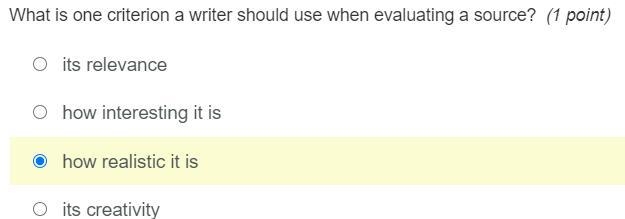 What is one criterion a writer should use when evaluating a source? (1 point)

its relevance

how interesting it is

how realistic it is

its creativity